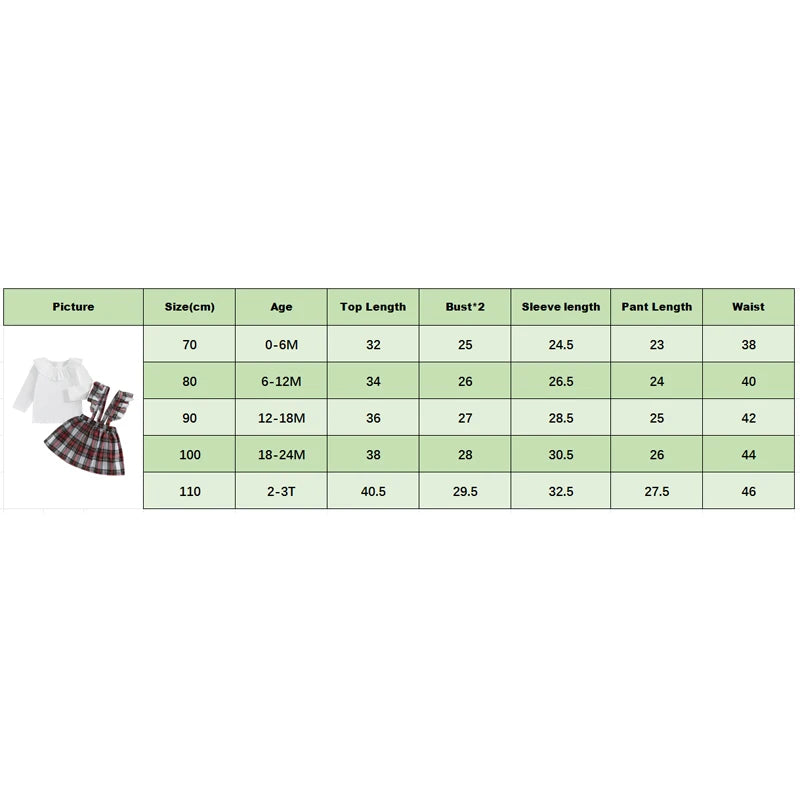 | Picture | Size(cm) | Age | Top Length | Bust*2 | Sleeve length | Pant Length | Waist |
|---|---|---|---|---|---|---|---|
| | 70 | 0-6M | 32 | 25 | 24.5 | 23 | 38 |
| | 80 | 6-12M | 34 | 26 | 26.5 | 24 | 40 |
| | 90 | 12-18M | 36 | 27 | 28.5 | 25 | 42 |
| | 100 | 18-24M | 38 | 28 | 30.5 | 26 | 44 |
| | 110 | 2-3T | 40.5 | 29.5 | 32.5 | 27.5 | 46 |